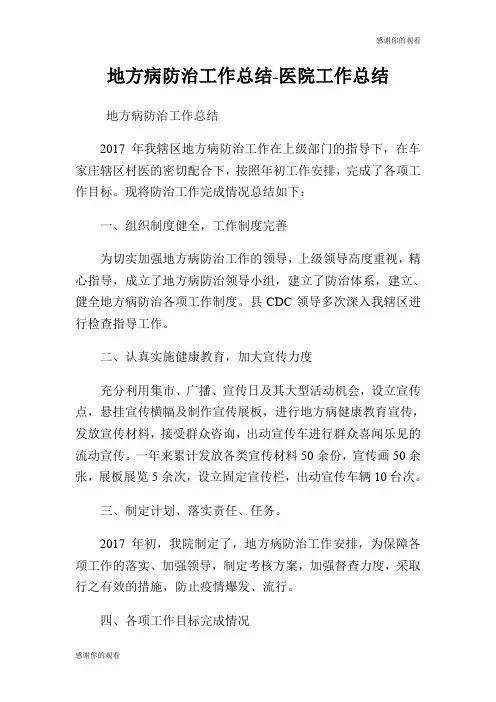 感谢你的观看

地方病防治工作总结-医院工作总结

地方病防治工作总结

2017 年我辖区地方病防治工作在上级部门的指导下，在车家庄辖区村医的密切配合下，按照年初工作安排，完成了各项工作目标。现将防治工作完成情况总结如下：

一、组织制度健全，工作制度完善

为切实加强地方病防治工作的领导，上级领导高度重视，精心指导，成立了地方病防治领导小组，建立了防治体系，建立、健全地方病防治各项工作制度。县 CDC 领导多次深入我辖区进行检查指导工作。

二、认真实施健康教育，加大宣传力度

充分利用集市、广播、宣传日及其大型活动机会，设立宣传点，悬挂宣传横幅及制作宣传展板，进行地方病健康教育宣传，发放宣传材料，接受群众咨询，出动宣传车进行群众喜闻乐见的流动宣传。一年来累计发放各类宣传材料 50 余份，宣传画 50 余张，展板展览 5 余次，设立固定宣传栏，出动宣传车辆 10 台次。

三、制定计划、落实责任、任务。

2017 年初，我院制定了，地方病防治工作安排，为保障各项工作的落实、加强领导，制定考核方案，加强督查力度，采取行之有效的措施，防止疫情爆发、流行。

四、各项工作目标完成情况

感谢你的观看